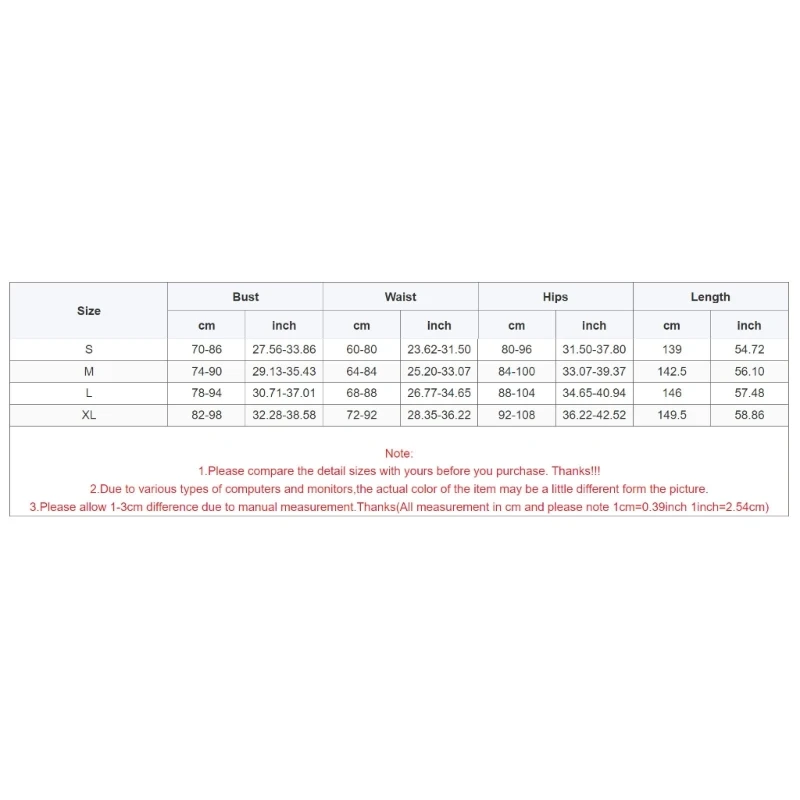 | Size | Bust | | Waist | | Hips | | Length | |
|---|---|---|---|---|---|---|---|---|
| | cm | inch | cm | inch | cm | inch | cm | inch |
| S | 70-86 | 27.56-33.86 | 60-80 | 23.62-31.50 | 80-96 | 31.50-37.80 | 139 | 54.72 |
| M | 74-90 | 29.13-35.43 | 64-84 | 25.20-33.07 | 84-100 | 33.07-39.37 | 142.5 | 56.10 |
| L | 78-94 | 30.71-37.01 | 68-88 | 26.77-34.65 | 88-104 | 34.65-40.94 | 146 | 57.48 |
| XL | 82-98 | 32.28-38.58 | 72-92 | 28.35-36.22 | 92-108 | 36.22-42.52 | 149.5 | 58.86 |

Note:
1.Please compare the detail sizes with yours before you purchase. Thanks!!!
2.Due to various types of computers and monitors,the actual color of the item may be a little different form the picture.
3.Please allow 1-3cm difference due to manual measurement.Thanks(All measurement in cm and please note 1cm=0.39inch 1inch=2.54cm)